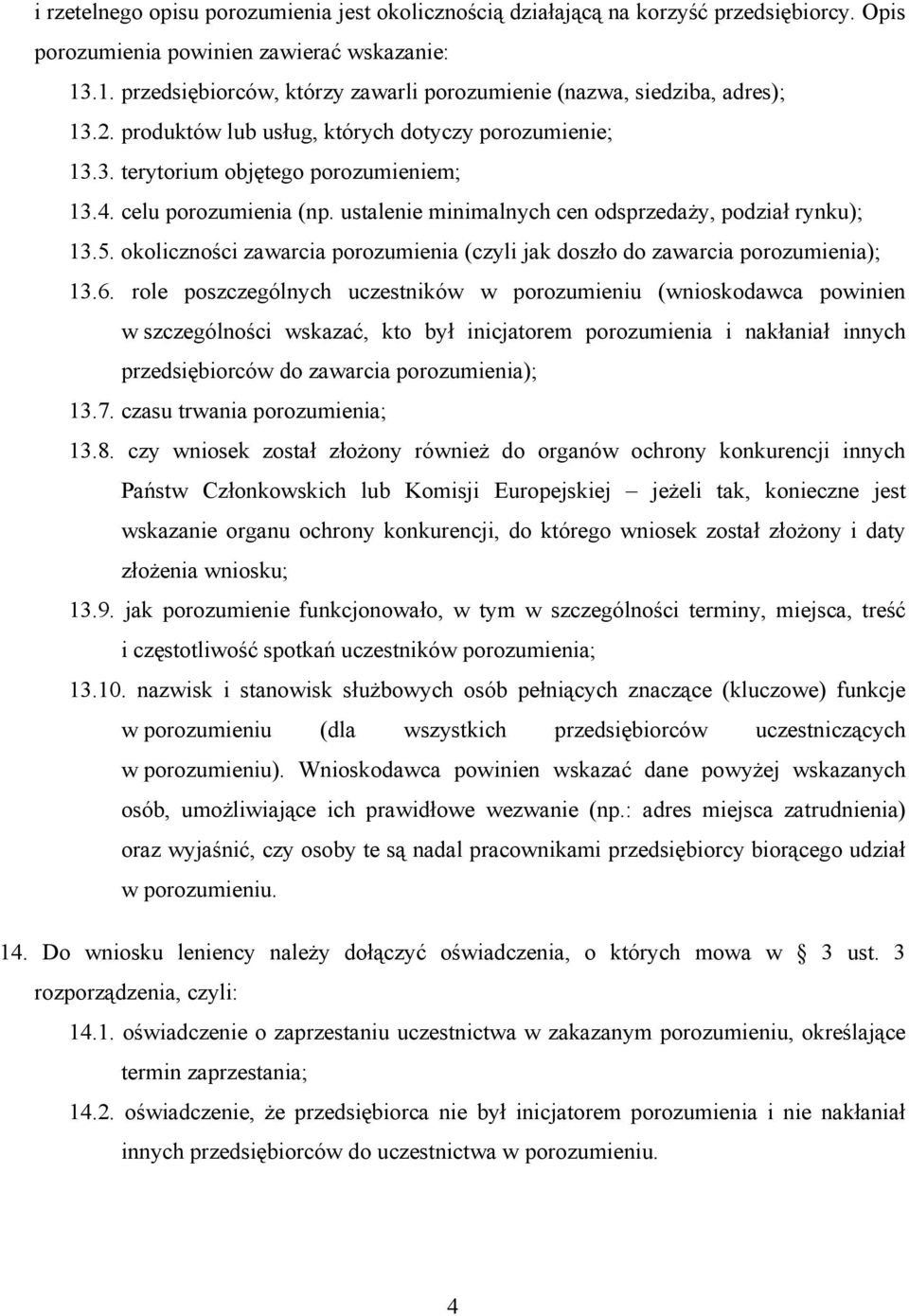 i rzetelnego opisu porozumienia jest okolicznością działającą na korzyść przedsiębiorcy. Opis porozumienia powinien zawierać wskazanie:

13.1. przedsiębiorców, którzy zawarli porozumienie (nazwa, siedziba, adres);

13.2. produktów lub usług, których dotyczy porozumienie;

13.3. terytorium objętego porozumieniem;

13.4. celu porozumienia (np. ustalenie minimalnych cen odsprzedaży, podział rynku);

13.5. okoliczności zawarcia porozumienia (czyli jak doszło do zawarcia porozumienia);

13.6. role poszczególnych uczestników w porozumieniu (wnioskodawca powinien w szczególności wskazać, kto był inicjatorem porozumienia i nakłaniał innych przedsiębiorców do zawarcia porozumienia);

13.7. czasu trwania porozumienia;

13.8. czy wniosek został złożony również do organów ochrony konkurencji innych Państw Członkowskich lub Komisji Europejskiej – jeżeli tak, konieczne jest wskazanie organu ochrony konkurencji, do którego wniosek został złożony i daty złożenia wniosku;

13.9. jak porozumienie funkcjonowało, w tym w szczególności terminy, miejsca, treść i częstotliwość spotkań uczestników porozumienia;

13.10. nazwisk i stanowisk służbowych osób pełniących znaczące (kluczowe) funkcje w porozumieniu (dla wszystkich przedsiębiorców uczestniczących w porozumieniu). Wnioskodawca powinien wskazać dane powyżej wskazanych osób, umożliwiające ich prawidłowe wezwanie (np.: adres miejsca zatrudnienia) oraz wyjaśnić, czy osoby te są nadal pracownikami przedsiębiorcy biorącego udział w porozumieniu.

14. Do wniosku leniency należy dołączyć oświadczenia, o których mowa w § 3 ust. 3 rozporządzenia, czyli:

14.1. oświadczenie o zaprzestaniu uczestnictwa w zakazanym porozumieniu, określające termin zaprzestania;

14.2. oświadczenie, że przedsiębiorca nie był inicjatorem porozumienia i nie nakłaniał innych przedsiębiorców do uczestnictwa w porozumieniu.

4